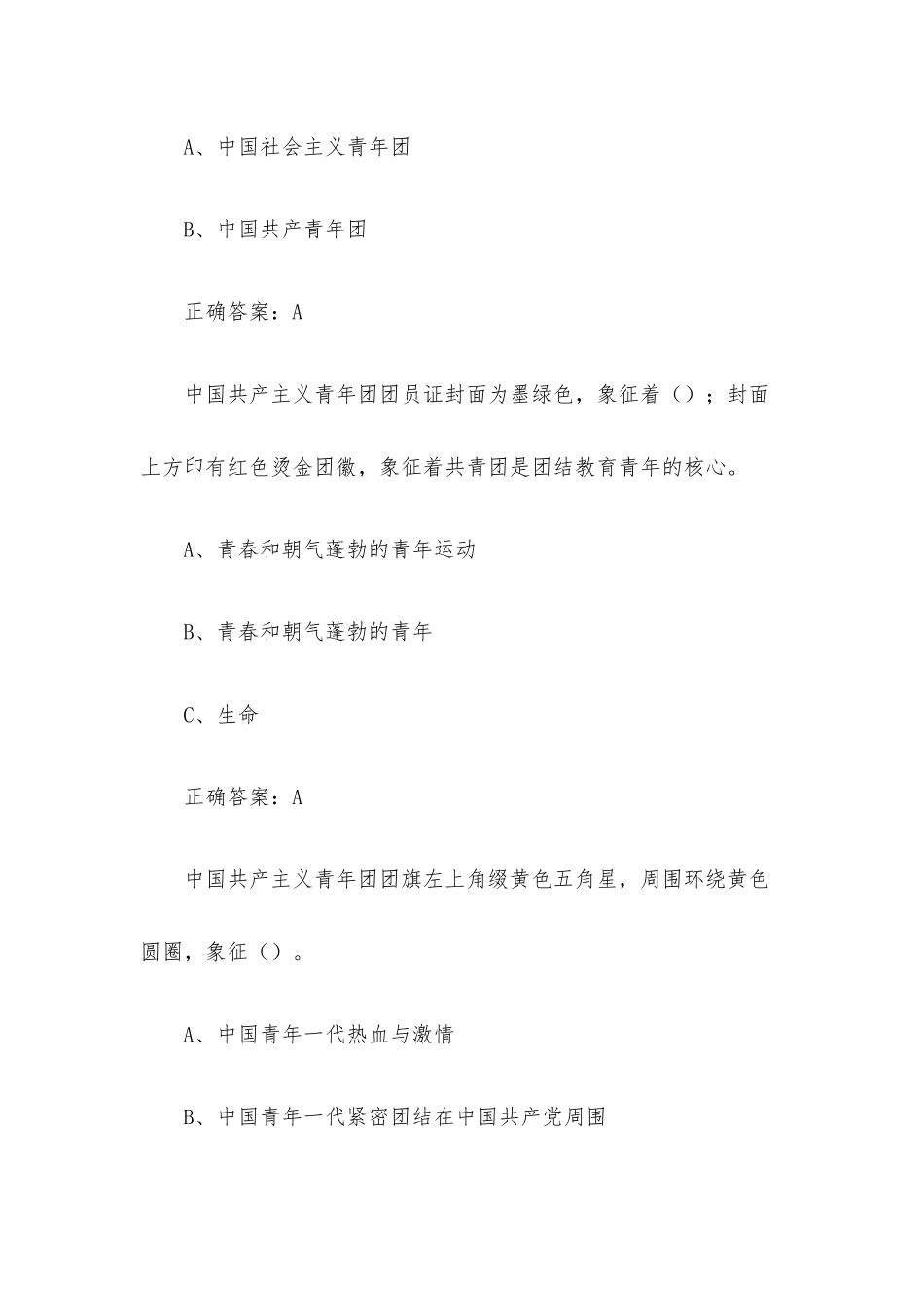 A、中国社会主义青年团

B、中国共产青年团

正确答案：A

中国共产主义青年团团员证封面为墨绿色，象征着（）；封面上方印有红色烫金团徽，象征着共青团是团结教育青年的核心。

A、青春和朝气蓬勃的青年运动

B、青春和朝气蓬勃的青年

C、生命

正确答案：A

中国共产主义青年团团旗左上角缀黄色五角星，周围环绕黄色圆圈，象征（）。

A、中国青年一代热血与激情

B、中国青年一代紧密团结在中国共产党周围